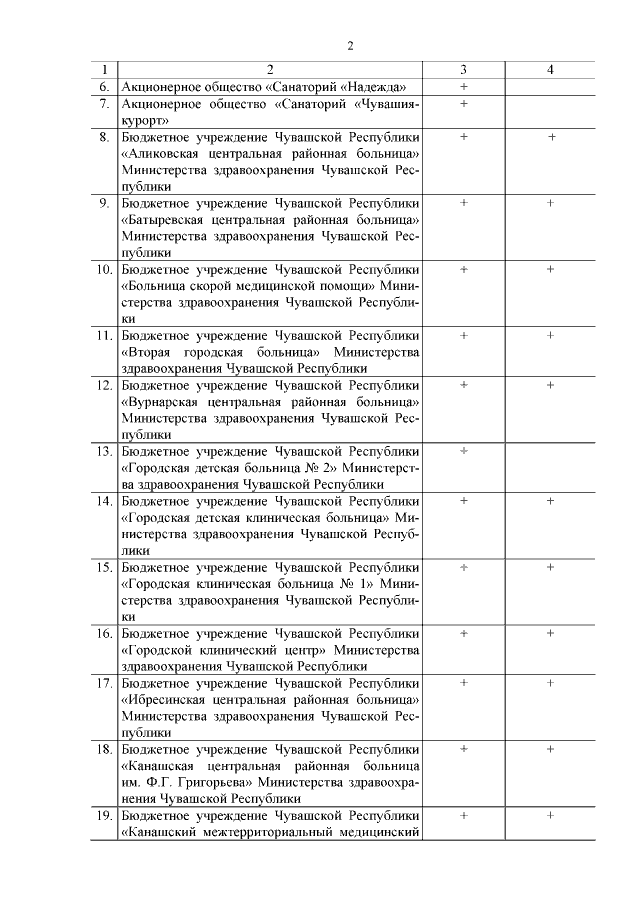 2

| 1 | 2 | 3 | 4 |
|---|---|---|---|
| 6. | Акционерное общество «Санаторий «Надежда» | + | |
| 7. | Акционерное общество «Санаторий «Чувашиякурорт» | + | |
| 8. | Бюджетное учреждение Чувашской Республики «Аликовская центральная районная больница» Министерства здравоохранения Чувашской Республики | + | + |
| 9. | Бюджетное учреждение Чувашской Республики «Батыревская центральная районная больница» Министерства здравоохранения Чувашской Республики | + | + |
| 10. | Бюджетное учреждение Чувашской Республики «Больница скорой медицинской помощи» Министерства здравоохранения Чувашской Республики | + | + |
| 11. | Бюджетное учреждение Чувашской Республики «Вторая городская больница» Министерства здравоохранения Чувашской Республики | + | + |
| 12. | Бюджетное учреждение Чувашской Республики «Вурнарская центральная районная больница» Министерства здравоохранения Чувашской Республики | + | + |
| 13. | Бюджетное учреждение Чувашской Республики «Городская детская больница № 2» Министерства здравоохранения Чувашской Республики | + | |
| 14. | Бюджетное учреждение Чувашской Республики «Городская детская клиническая больница» Министерства здравоохранения Чувашской Республики | + | + |
| 15. | Бюджетное учреждение Чувашской Республики «Городская клиническая больница № 1» Министерства здравоохранения Чувашской Республики | + | + |
| 16. | Бюджетное учреждение Чувашской Республики «Городской клинический центр» Министерства здравоохранения Чувашской Республики | + | + |
| 17. | Бюджетное учреждение Чувашской Республики «Ибресинская центральная районная больница» Министерства здравоохранения Чувашской Республики | + | + |
| 18. | Бюджетное учреждение Чувашской Республики «Канашская центральная районная больница им. Ф.Г. Григорьева» Министерства здравоохранения Чувашской Республики | + | + |
| 19. | Бюджетное учреждение Чувашской Республики «Канашский межтерриториальный медицинский | + | + |